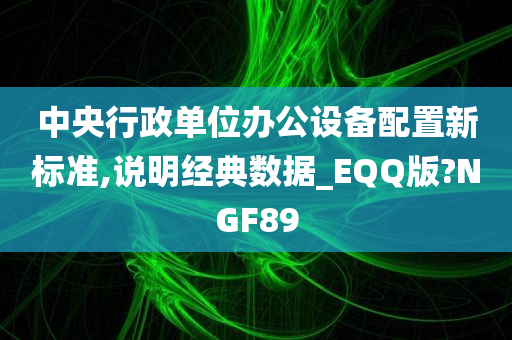 中央行政单位办公设备配置新标准,说明经典数据_EQQ版?NGF89